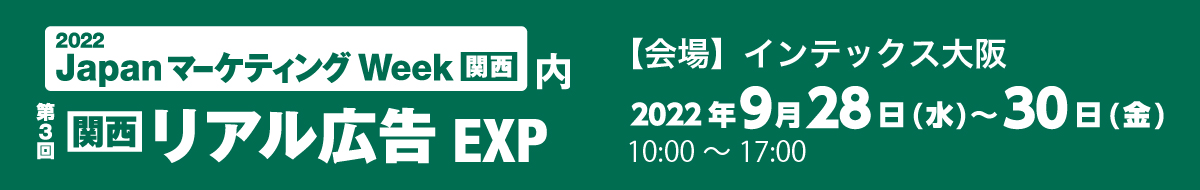 2022 Japan マーケティング Week 関西 内

第3回 関西 リアル広告 EXP

【会場】インテックス大阪

2022年9月28日(水)~30日(金)
10:00 ~ 17:00